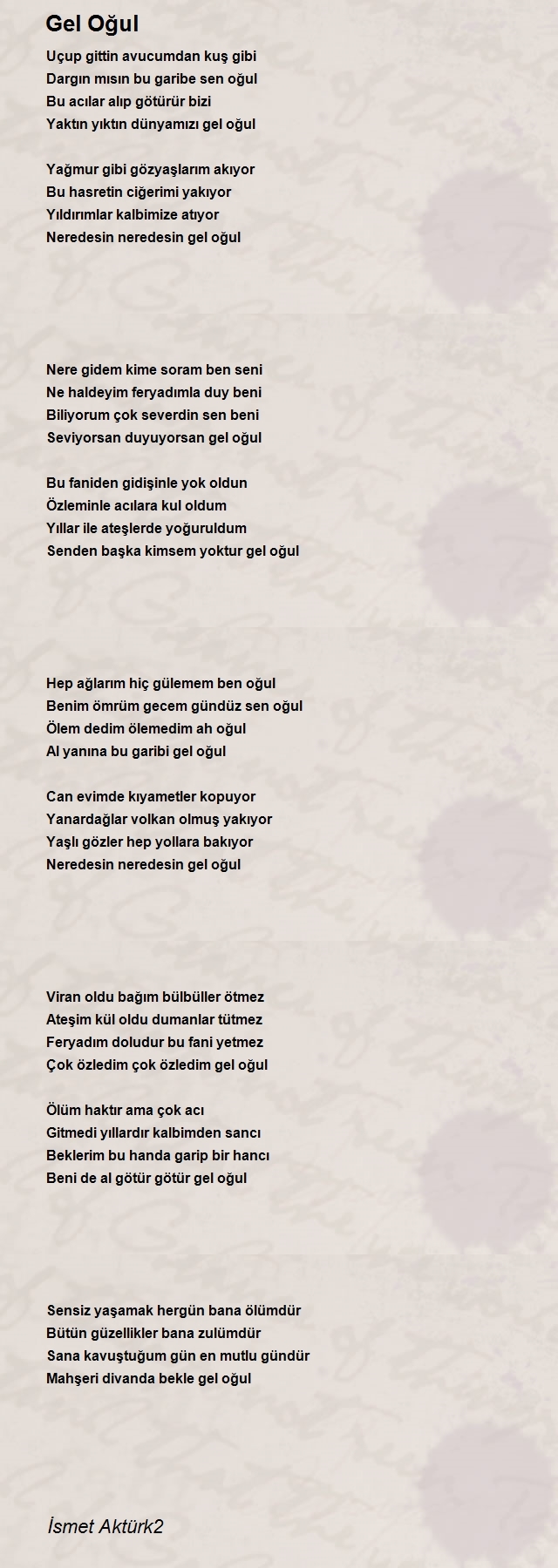 Gel Oğul

Uçup gittin avucumdan kuş gibi
Dargın mısın bu garibe sen oğul
Bu acılar alıp götürür bizi
Yaktın yıktın dünyamızı gel oğul

Yağmur gibi gözyaşlarım akıyor
Bu hasretin ciğerimi yakıyor
Yıldırımlar kalbimize atıyor
Neredesin neredesin gel oğul

Nere gidem kime soram ben seni
Ne haldeyim feryadımla duy beni
Biliyorum çok severdin sen beni
Seviyorsan duyuyorsan gel oğul

Bu faniden gidişinle yok oldun
Özleminle acılara kul oldum
Yıllar ile ateşlerde yoğuruldum
Senden başka kimsem yoktur gel oğul

Hep ağlarım hiç gülemem ben oğul
Benim ömrüm gecem gündüz sen oğul
Ölem dedim ölemedim ah oğul
Al yanına bu garibi gel oğul

Can evimde kıyametler kopuyor
Yanardağlar volkan olmuş yakıyor
Yaşlı gözler hep yollara bakıyor
Neredesin neredesin gel oğul

Viran oldu bağım bülbüller ötmez
Ateşim kül oldu dumanlar tütmez
Feryadım doludur bu fani yetmez
Çok özledim çok özledim gel oğul

Ölüm haktır ama çok acı
Gitmedi yıllardır kalbimden sancı
Beklerim bu handa garip bir hancı
Beni de al götür götür gel oğul

Sensiz yaşamak hergün bana ölümdür
Bütün güzellikler bana zulümdür
Sana kavuştuğum gün en mutlu gündür
Mahşeri divanda bekle gel oğul

İsmet Aktürk2